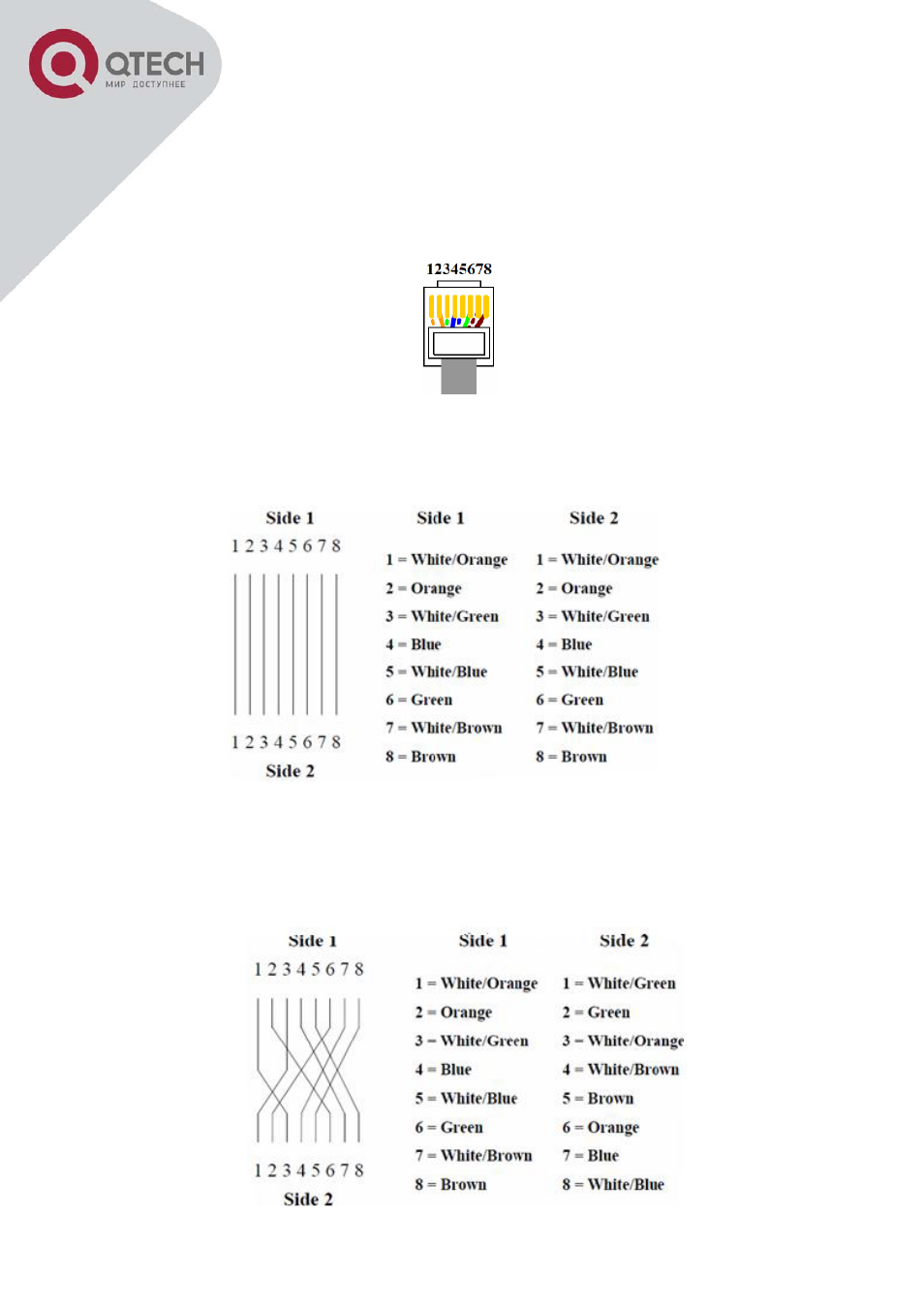 QTECH
МИР ДОСТУПНЕЕ

12345678

Side 1
1 2 3 4 5 6 7 8
1 2 3 4 5 6 7 8
Side 2

Side 1
1 = White/Orange
2 = Orange
3 = White/Green
4 = Blue
5 = White/Blue
6 = Green
7 = White/Brown
8 = Brown

Side 2
1 = White/Orange
2 = Orange
3 = White/Green
4 = Blue
5 = White/Blue
6 = Green
7 = White/Brown
8 = Brown

Side 1
1 2 3 4 5 6 7 8
1 2 3 4 5 6 7 8
Side 2

Side 1
1 = White/Orange
2 = Orange
3 = White/Green
4 = Blue
5 = White/Blue
6 = Green
7 = White/Brown
8 = Brown

Side 2
1 = White/Green
2 = Green
3 = White/Orange
4 = White/Brown
5 = Brown
6 = Orange
7 = Blue
8 = White/Blue